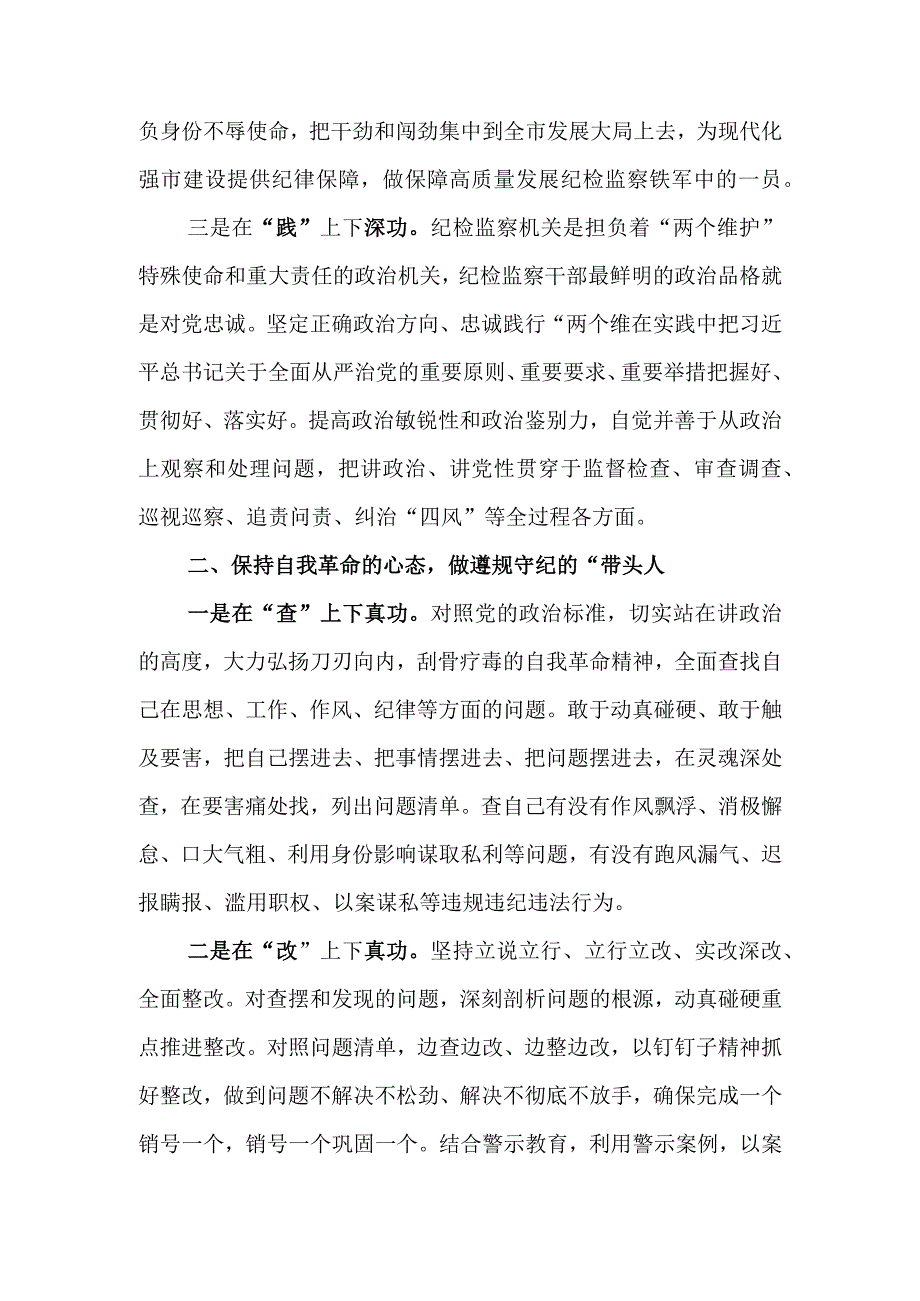 负身份不辱使命，把干劲和闯劲集中到全市发展大局上去，为现代化强市建设提供纪律保障，做保障高质量发展纪检监察铁军中的一员。

三是在“践”上下深功。纪检监察机关是担负着“两个维护”特殊使命和重大责任的政治机关，纪检监察干部最鲜明的政治品格就是对党忠诚。坚定正确政治方向、忠诚践行“两个维在实践中把习近平总书记关于全面从严治党的重要原则、重要要求、重要举措把握好、贯彻好、落实好。提高政治敏锐性和政治鉴别力，自觉并善于从政治上观察和处理问题，把讲政治、讲党性贯穿于监督检查、审查调查、巡视巡察、追责问责、纠治“四风”等全过程各方面。

二、保持自我革命的心态，做遵规守纪的“带头人

一是在“查”上下真功。对照党的政治标准，切实站在讲政治的高度，大力弘扬刀刃向内，刮骨疗毒的自我革命精神，全面查找自己在思想、工作、作风、纪律等方面的问题。敢于动真碰硬、敢于触及要害，把自己摆进去、把事情摆进去、把问题摆进去，在灵魂深处查，在要害痛处找，列出问题清单。查自己有没有作风飘浮、消极懈怠、口大气粗、利用身份影响谋取私利等问题，有没有跑风漏气、迟报瞒报、滥用职权、以案谋私等违规违纪违法行为。

二是在“改”上下真功。坚持立说立行、立行立改、实改深改、全面整改。对查摆和发现的问题，深刻剖析问题的根源，动真碰硬重点推进整改。对照问题清单，边查边改、边整边改，以钉钉子精神抓好整改，做到问题不解决不松劲、解决不彻底不放手，确保完成一个销号一个，销号一个巩固一个。结合警示教育，利用警示案例，以案